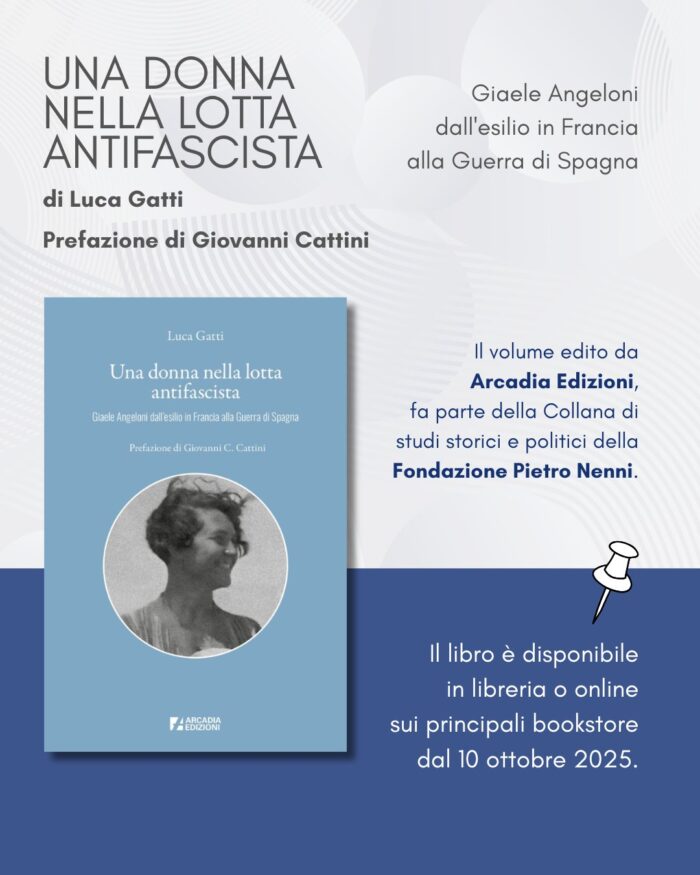 UNA DONNA NELLA LOTTA ANTIFASCISTA

di Luca Gatti

Prefazione di Giovanni Cattini

Giaele Angeloni
dall'esilio in Francia
alla Guerra di Spagna

Luca Gatti

Una donna nella lotta antifascista

Giaele Angeloni dall'esilio in Francia alla Guerra di Spagna

Prefazione di Giovanni C. Cattini

ARCADIA EDIZIONI

Il volume edito da Arcadia Edizioni, fa parte della Collana di studi storici e politici della Fondazione Pietro Nenni.

Il libro è disponibile in libreria o online sui principali bookstore dal 10 ottobre 2025.